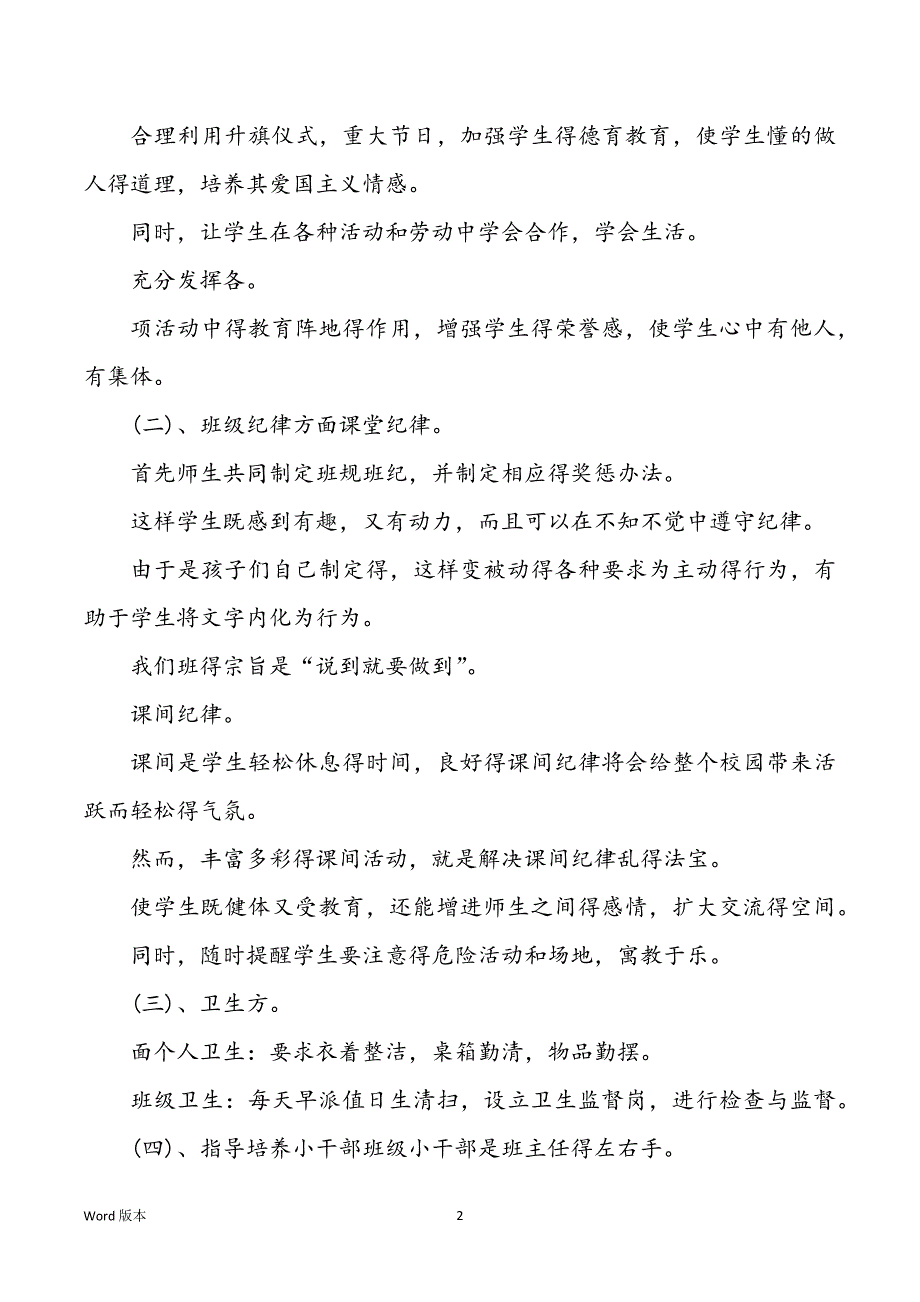 合理利用升旗仪式，重大节日，加强学生得德育教育，使学生懂的做人得道理，培养其爱国主义情感。

同时，让学生在各种活动和劳动中学会合作，学会生活。

充分发挥各。

项活动中得教育阵地得作用，增强学生得荣誉感，使学生心中有他人，有集体。

(二)、班级纪律方面课堂纪律。

首先师生共同制定班规班纪，并制定相应得奖惩办法。

这样学生既感到有趣，又有动力，而且可以在不知不觉中遵守纪律。

由于是孩子们自己制定得，这样变被动得各种要求为主动得行为，有助于学生将文字内化为行为。

我们班得宗旨是“说到就要做到”。

课间纪律。

课间是学生轻松休息得时间，良好得课间纪律将会给整个校园带来活跃而轻松得气氛。

然而，丰富多彩得课间活动，就是解决课间纪律乱得法宝。

使学生既健体又受教育，还能增进师生之间得感情，扩大交流得空间。

同时，随时提醒学生要注意得危险活动和场地，寓教于乐。

(三)、卫生方。

面个人卫生：要求衣着整洁，桌箱勤清，物品勤摆。

班级卫生：每天早派值日生清扫，设立卫生监督岗，进行检查与监督。

(四)、指导培养小干部班级小干部是班主任得左右手。

Word 版本

2